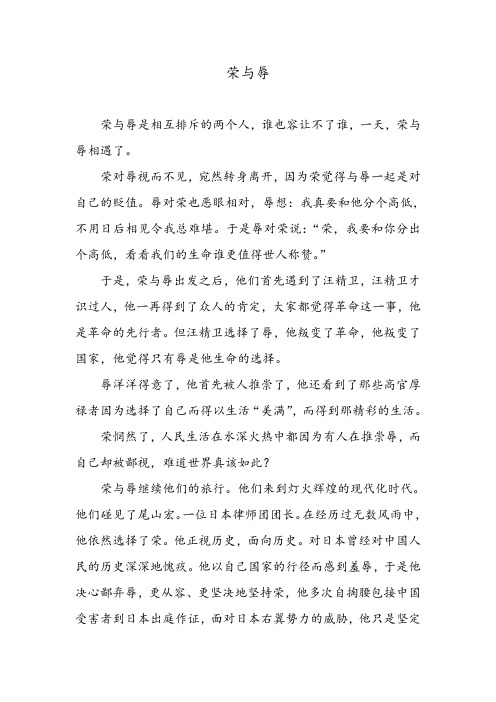 荣与辱

荣与辱是相互排斥的两个人，谁也容让不了谁，一天，荣与辱相遇了。

荣对辱视而不见，宛然转身离开，因为荣觉得与辱一起是对自己的贬值。辱对荣也恶眼相对，辱想：我真要和他分个高低，不用日后相见令我总难堪。于是辱对荣说：“荣，我要和你分出个高低，看看我们的生命谁更值得世人称赞。”

于是，荣与辱出发之后，他们首先遇到了汪精卫，汪精卫才识过人，他一再得到了众人的肯定，大家都觉得革命这一事，他是革命的先行者。但汪精卫选择了辱，他叛变了革命，他叛变了国家，他觉得只有辱是他生命的选择。

辱洋洋得意了，他首先被人推崇了，他还看到了那些高官厚禄者因为选择了自己而得以生活“美满”，而得到那精彩的生活。

荣惘然了，人民生活在水深火热中都因为有人在推崇辱，而自己却被鄙视，难道世界真该如此？

荣与辱继续他们的旅行。他们来到灯火辉煌的现代化时代。他们碰见了尾山宏。一位日本律师团团长。在经历过无数风雨中，他依然选择了荣。他正视历史，面向历史。对日本曾经对中国人民的历史深深地愧疚。他以自己国家的行径而感到羞辱，于是他决心鄙弃辱，更从容、更坚决地坚持荣，他多次自掏腰包接中国受害者到日本出庭作证，面对日本右翼势力的威胁，他只是坚定